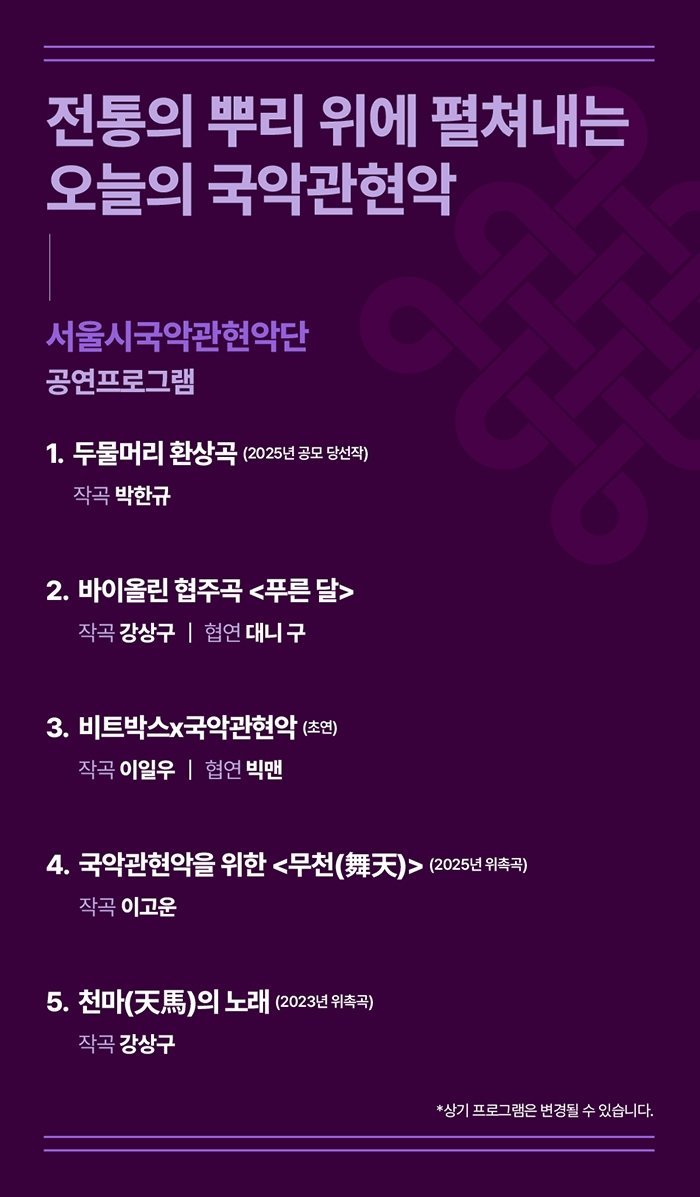 전통의 뿌리 위에 펼쳐내는
오늘의 국악관현악

서울시국악관현악단
공연프로그램

1. 두물머리 환상곡 (2025년 공모 당선작)
작곡 박한규

2. 바이올린 협주곡 <푸른 달>
작곡 강상구 | 협연 대니 구

3. 비트박스x국악관현악 (초연)
작곡 이일우 | 협연 빅맨

4. 국악관현악을 위한 <무천(舞天)> (2025년 위촉곡)
작곡 이고운

5. 천마(天馬)의 노래 (2023년 위촉곡)
작곡 강상구

*상기 프로그램은 변경될 수 있습니다.